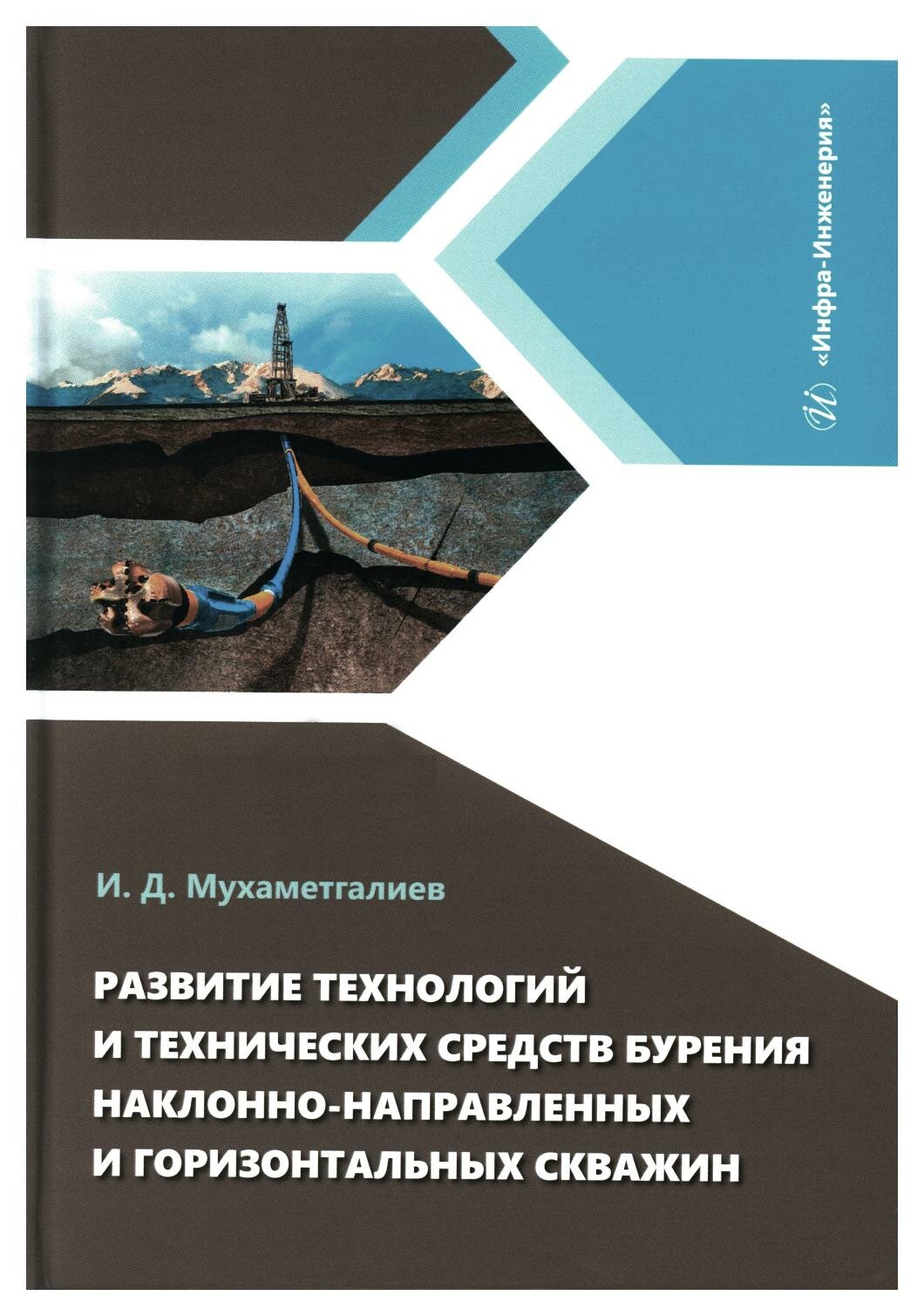 «Инфра-Инженерия»

И. Д. Мухаметгалиев

РАЗВИТИЕ ТЕХНОЛОГИЙ
И ТЕХНИЧЕСКИХ СРЕДСТВ БУРЕНИЯ
НАКЛОННО-НАПРАВЛЕННЫХ
И ГОРИЗОНТАЛЬНЫХ СКВАЖИН